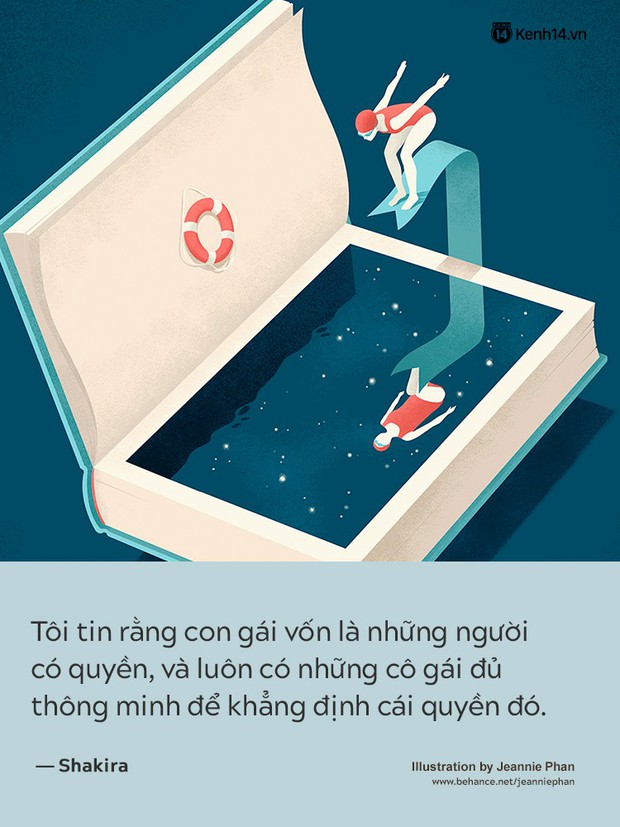 14 Kenh14.vn

Tôi tin rằng con gái vốn là những người có quyền, và luôn có những cô gái đủ thông minh để khẳng định cái quyền đó.

— Shakira

Illustration by Jeannie Phan
www.behance.net/jeanniephan